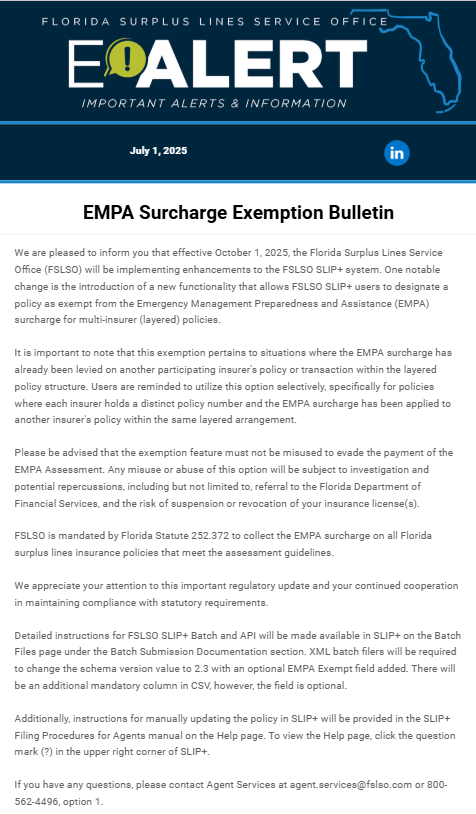 FLORIDA SURPLUS LINES SERVICE OFFICE

E!ALERT

IMPORTANT ALERTS & INFORMATION

July 1, 2025

in

EMPA Surcharge Exemption Bulletin

We are pleased to inform you that effective October 1, 2025, the Florida Surplus Lines Service Office (FSLSO) will be implementing enhancements to the FSLSO SLIP+ system. One notable change is the introduction of a new functionality that allows FSLSO SLIP+ users to designate a policy as exempt from the Emergency Management Preparedness and Assistance (EMPA) surcharge for multi-insurer (layered) policies.

It is important to note that this exemption pertains to situations where the EMPA surcharge has already been levied on another participating insurer's policy or transaction within the layered policy structure. Users are reminded to utilize this option selectively, specifically for policies where each insurer holds a distinct policy number and the EMPA surcharge has been applied to another insurer's policy within the same layered arrangement.

Please be advised that the exemption feature must not be misused to evade the payment of the EMPA Assessment. Any misuse or abuse of this option will be subject to investigation and potential repercussions, including but not limited to, referral to the Florida Department of Financial Services, and the risk of suspension or revocation of your insurance license(s).

FSLSO is mandated by Florida Statute 252.372 to collect the EMPA surcharge on all Florida surplus lines insurance policies that meet the assessment guidelines.

We appreciate your attention to this important regulatory update and your continued cooperation in maintaining compliance with statutory requirements.

Detailed instructions for FSLSO SLIP+ Batch and API will be made available in SLIP+ on the Batch Files page under the Batch Submission Documentation section. XML batch filers will be required to change the schema version value to 2.3 with an optional EMPA Exempt field added. There will be an additional mandatory column in CSV, however, the field is optional.

Additionally, instructions for manually updating the policy in SLIP+ will be provided in the SLIP+ Filing Procedures for Agents manual on the Help page. To view the Help page, click the question mark (?) in the upper right corner of SLIP+.

If you have any questions, please contact Agent Services at agent.services@fslso.com or 800-562-4496, option 1.